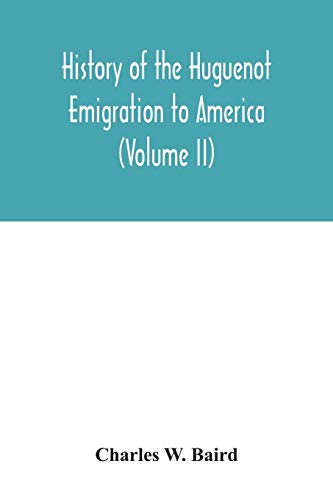 History of the Huguenot Emigration to America (Volume II)

Charles W. Baird